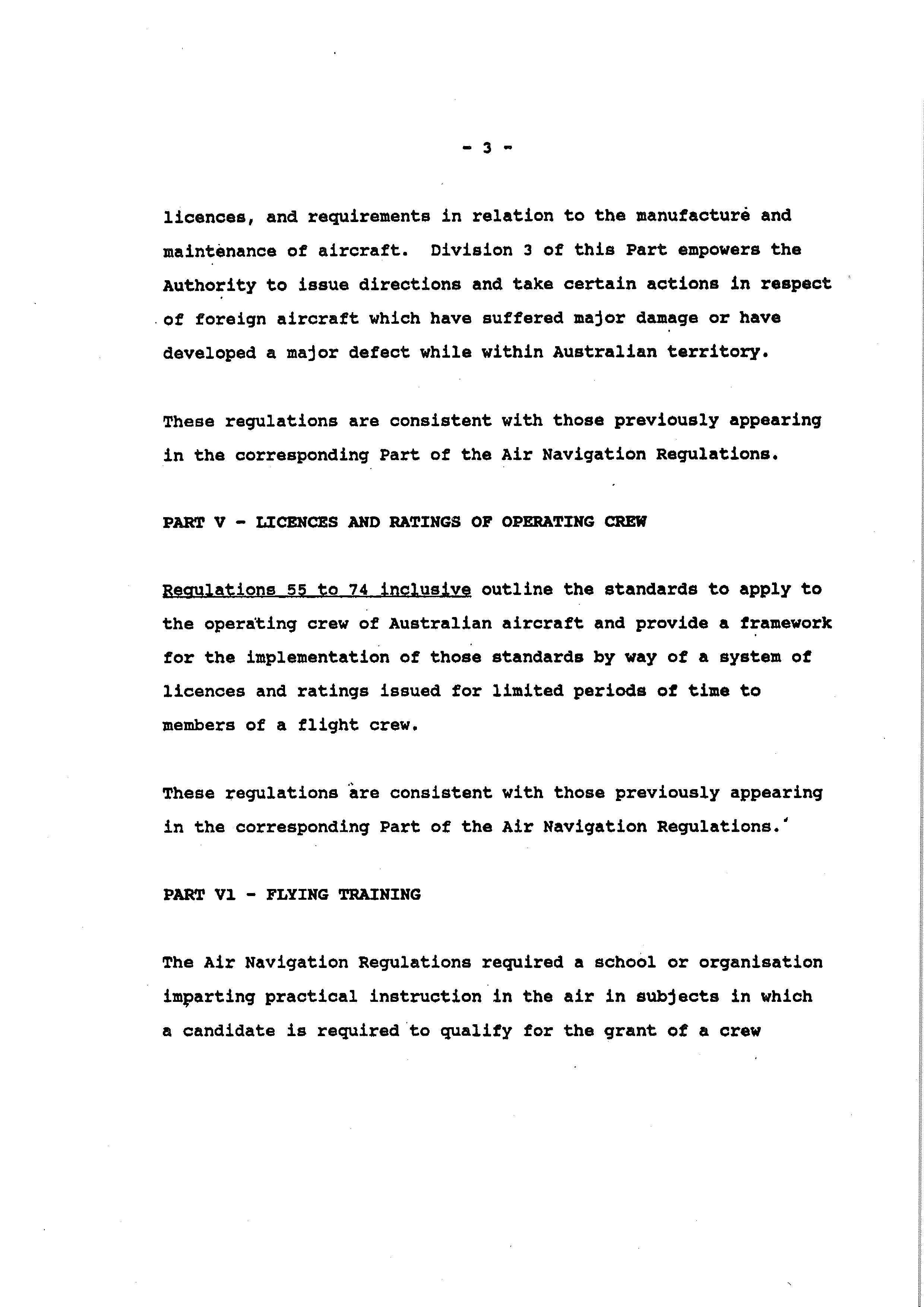 - 3 -

licences, and requirements in relation to the manufacture and maintenance of aircraft. Division 3 of this Part empowers the Authority to issue directions and take certain actions in respect of foreign aircraft which have suffered major damage or have developed a major defect while within Australian territory.

These regulations are consistent with those previously appearing in the corresponding Part of the Air Navigation Regulations.

PART V - LICENCES AND RATINGS OF OPERATING CREW

Regulations 55 to 74 inclusive outline the standards to apply to the operating crew of Australian aircraft and provide a framework for the implementation of those standards by way of a system of licences and ratings issued for limited periods of time to members of a flight crew.

These regulations are consistent with those previously appearing in the corresponding Part of the Air Navigation Regulations.

PART V1 - FLYING TRAINING

The Air Navigation Regulations required a school or organisation imparting practical instruction in the air in subjects in which a candidate is required to qualify for the grant of a crew